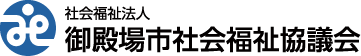 社会福祉法人
御殿場市社会福祉協議会